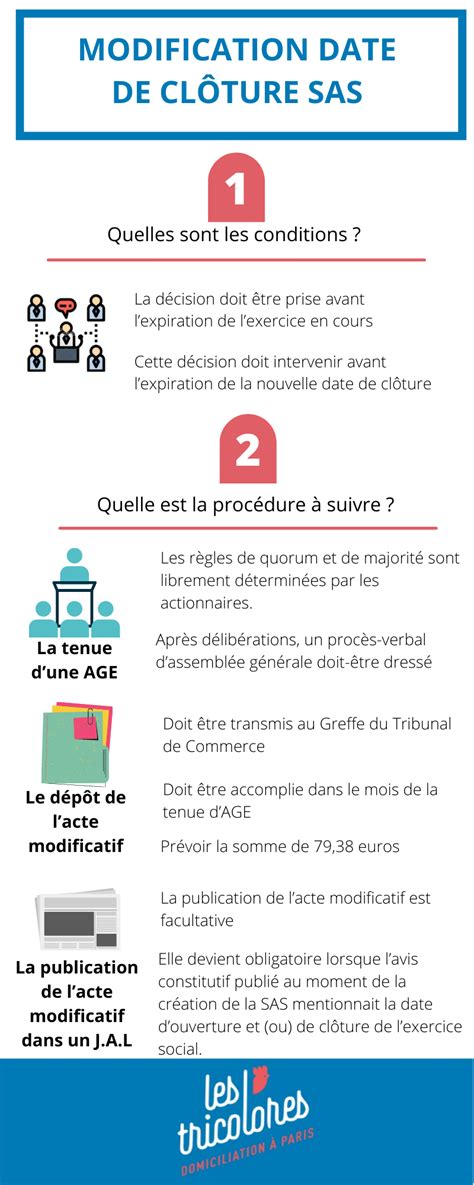 MODIFICATION DATE DE CLÔTURE SAS

1

Quelles sont les conditions ?

La décision doit être prise avant l'expiration de l'exercice en cours

Cette décision doit intervenir avant l'expiration de la nouvelle date de clôture

2

Quelle est la procédure à suivre ?

La tenue d'une AGE

Les règles de quorum et de majorité sont librement déterminées par les actionnaires.

Après délibérations, un procès-verbal d'assemblée générale doit-être dressé

Le dépôt de l'acte modificatif

Doit être transmis au Greffe du Tribunal de Commerce

Doit être accomplie dans le mois de la tenue d'AGE

Prévoir la somme de 79,38 euros

La publication de l'acte modificatif dans un J.A.L

La publication de l'acte modificatif est facultative

Elle devient obligatoire lorsque l'avis constitutif publié au moment de la création de la SAS mentionnait la date d'ouverture et (ou) de clôture de l'exercice social.

les tricolores
DOMICILIATION À PARIS